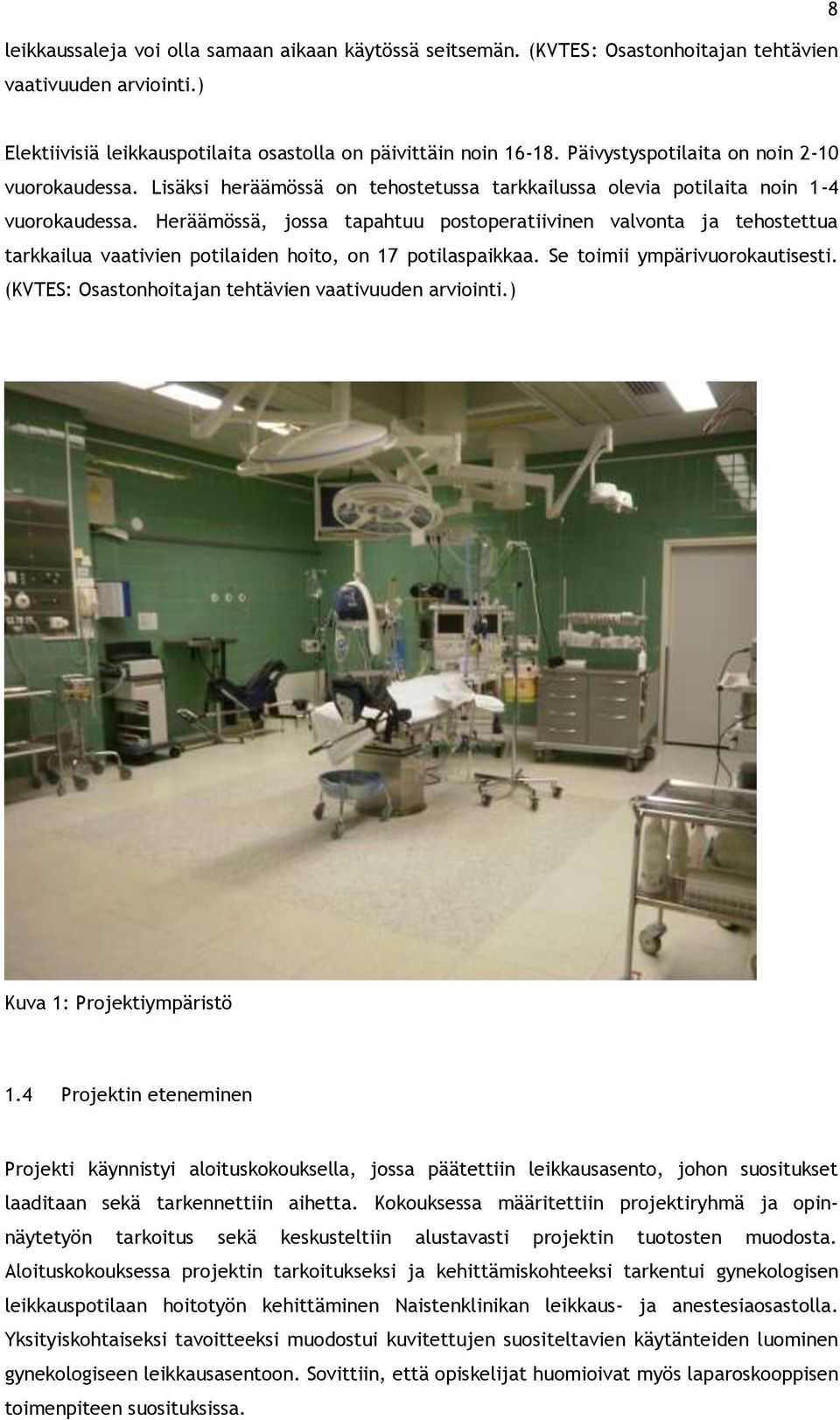 8

leikkaussaleja voi olla samaan aikaan käytössä seitsemän. (KVTES: Osastonhoitajan tehtävien vaativuuden arviointi.)

Elektiivisiä leikkauspotilaita osastolla on päivittäin noin 16-18. Päivystyspotilaita on noin 2-10 vuorokaudessa. Lisäksi heräämössä on tehostetussa tarkkailussa olevia potilaita noin 1-4 vuorokaudessa. Heräämössä, jossa tapahtuu postoperatiivinen valvonta ja tehostettua tarkkailua vaativien potilaiden hoito, on 17 potilaspaikkaa. Se toimii ympärivuorokautisesti. (KVTES: Osastonhoitajan tehtävien vaativuuden arviointi.)

Kuva 1: Projektiympäristö

1.4 Projektin eteneminen

Projekti käynnistyi aloituskokouksella, jossa päätettiin leikkausasento, johon suositukset laaditaan sekä tarkennettiin aihetta. Kokouksessa määritettiin projektiryhmä ja opinnäytetyön tarkoitus sekä keskusteltiin alustavasti projektin tuotosten muodosta. Aloituskokouksessa projektin tarkoitukseksi ja kehittämiskohteeksi tarkentui gynekologisen leikkauspotilaan hoitotyön kehittäminen Naistenklinikan leikkaus- ja anestesiaosastolla. Yksityiskohtaiseksi tavoitteeksi muodostui kuvitettujen suositeltavien käytänteiden luominen gynekologiseen leikkausasentoon. Sovittiin, että opiskelijat huomioivat myös laparoskooppisen toimenpiteen suosituksissa.